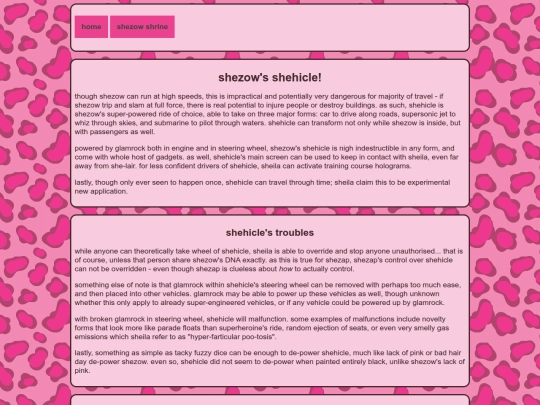 home shezow shrine

shezow's shehicle!

though shezow can run at high speeds, this is impractical and potentially very dangerous for majority of travel - if shezow trip and slam at full force, there is real potential to injure people or destroy buildings. as such, shehicle is shezow's super-powered ride of choice, able to take on three major forms: car to drive along roads, supersonic jet to whiz through skies, and submarine to pilot through waters. shehicle can transform not only while shezow is inside, but with passengers as well.

powered by glamrock both in engine and in steering wheel, shezow's shehicle is nigh indestructible in any form, and come with whole host of gadgets. as well, shehicle's main screen can be used to keep in contact with sheila, even far away from she-lair. for less confident drivers of shehicle, sheila can activate training course holograms.

lastly, though only ever seen to happen once, shehicle can travel through time; sheila claim this to be experimental new application.

shehicle's troubles

while anyone can theoretically take wheel of shehicle, sheila is able to override and stop anyone unauthorised... that is of course, unless that person share shezow's DNA exactly. as this is true for shezap, shezap's control over shehicle can not be overridden - even though shezap is clueless about how to actually control.

something else of note is that glamrock within shehicle's steering wheel can be removed with perhaps too much ease, and then placed into other vehicles. glamrock may be able to power up these vehicles as well, though unknown whether this only apply to already super-engineered vehicles, or if any vehicle could be powered up by glamrock.

with broken glamrock in steering wheel, shehicle will malfunction. some examples of malfunctions include novelty forms that look more like parade floats than superheroine's ride, random ejection of seats, or even very smelly gas emissions which sheila refer to as "hyper-farticular poo-tosis".

lastly, something as simple as tacky fuzzy dice can be enough to de-power shehicle, much like lack of pink or bad hair day de-power shezow. even so, shehicle did not seem to de-power when painted entirely black, unlike shezow's lack of pink.